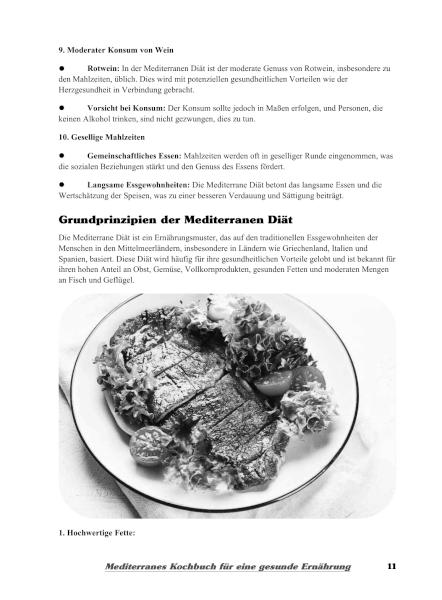 9. Moderater Konsum von Wein

● Rotwein: In der Mediterranen Diät ist der moderate Genuss von Rotwein, insbesondere zu den Mahlzeiten, üblich. Dies wird mit potenziellen gesundheitlichen Vorteilen wie der Herzgesundheit in Verbindung gebracht.

● Vorsicht bei Konsum: Der Konsum sollte jedoch in Maßen erfolgen, und Personen, die keinen Alkohol trinken, sind nicht gezwungen, dies zu tun.

10. Gesellige Mahlzeiten

● Gemeinschaftliches Essen: Mahlzeiten werden oft in geselliger Runde eingenommen, was die sozialen Beziehungen stärkt und den Genuss des Essens fördert.

● Langsame Essgewohnheiten: Die Mediterrane Diät betont das langsame Essen und die Wertschätzung der Speisen, was zu einer besseren Verdauung und Sättigung beiträgt.

Grundprinzipien der Mediterranen Diät

Die Mediterrane Diät ist ein Ernährungsmuster, das auf den traditionellen Essgewohnheiten der Menschen in den Mittelmeerländern, insbesondere in Ländern wie Griechenland, Italien und Spanien, basiert. Diese Diät wird häufig für ihre gesundheitlichen Vorteile gelobt und ist bekannt für ihren hohen Anteil an Obst, Gemüse, Vollkornprodukten, gesunden Fetten und moderaten Mengen an Fisch und Geflügel.

1. Hochwertige Fette:

Mediterranes Kochbuch für eine gesunde Ernährung 11